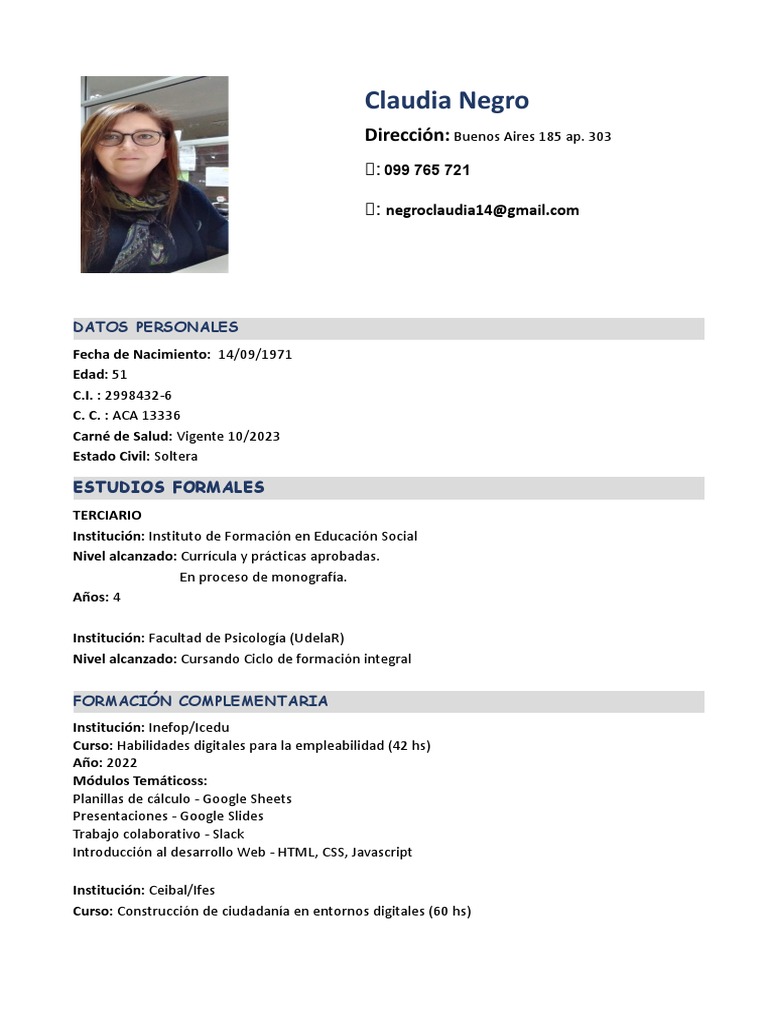 Claudia Negro

Dirección: Buenos Aires 185 ap. 303

: 099 765 721

: negroclaudia14@gmail.com

DATOS PERSONALES

Fecha de Nacimiento: 14/09/1971
Edad: 51
C.I. : 2998432-6
C. C. : ACA 13336
Carné de Salud: Vigente 10/2023
Estado Civil: Soltera

ESTUDIOS FORMALES

TERCIARIO
Institución: Instituto de Formación en Educación Social
Nivel alcanzado: Currícula y prácticas aprobadas.
En proceso de monografía.
Años: 4

Institución: Facultad de Psicología (UdelaR)
Nivel alcanzado: Cursando Ciclo de formación integral

FORMACIÓN COMPLEMENTARIA

Institución: Inefop/Icedu
Curso: Habilidades digitales para la empleabilidad (42 hs)
Año: 2022
Módulos Temáticoss:
Planillas de cálculo - Google Sheets
Presentaciones - Google Slides
Trabajo colaborativo - Slack
Introducción al desarrollo Web - HTML, CSS, Javascript

Institución: Ceibal/Ifes
Curso: Construcción de ciudadanía en entornos digitales (60 hs)